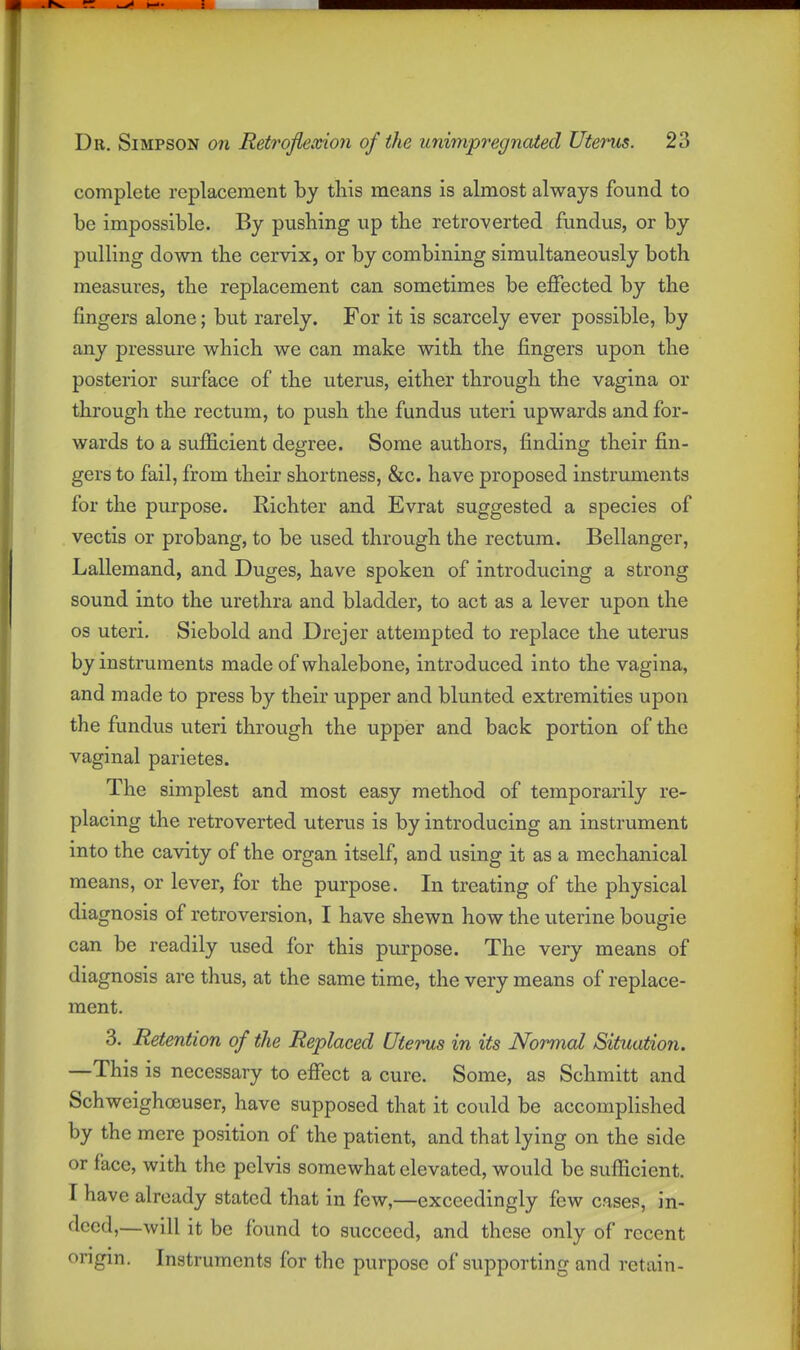 Dr. Simpson on Retroflexion of the unimpregnated Uterus. 23

complete replacement by this means is almost always found to be impossible. By pushing up the retroverted fundus, or by pulling down the cervix, or by combining simultaneously both measures, the replacement can sometimes be effected by the fingers alone; but rarely. For it is scarcely ever possible, by any pressure which we can make with the fingers upon the posterior surface of the uterus, either through the vagina or through the rectum, to push the fundus uteri upwards and forwards to a sufficient degree. Some authors, finding their fingers to fail, from their shortness, &c. have proposed instruments for the purpose. Richter and Evrat suggested a species of vectis or probang, to be used through the rectum. Bellanger, Lallemand, and Duges, have spoken of introducing a strong sound into the urethra and bladder, to act as a lever upon the os uteri. Siebold and Drejer attempted to replace the uterus by instruments made of whalebone, introduced into the vagina, and made to press by their upper and blunted extremities upon the fundus uteri through the upper and back portion of the vaginal parietes.

The simplest and most easy method of temporarily replacing the retroverted uterus is by introducing an instrument into the cavity of the organ itself, and using it as a mechanical means, or lever, for the purpose. In treating of the physical diagnosis of retroversion, I have shewn how the uterine bougie can be readily used for this purpose. The very means of diagnosis are thus, at the same time, the very means of replacement.

3. Retention of the Replaced Uterus in its Normal Situation. —This is necessary to effect a cure. Some, as Schmitt and Schweighœuser, have supposed that it could be accomplished by the mere position of the patient, and that lying on the side or face, with the pelvis somewhat elevated, would be sufficient. I have already stated that in few,—exceedingly few cases, indeed,—will it be found to succeed, and these only of recent origin. Instruments for the purpose of supporting and retain-